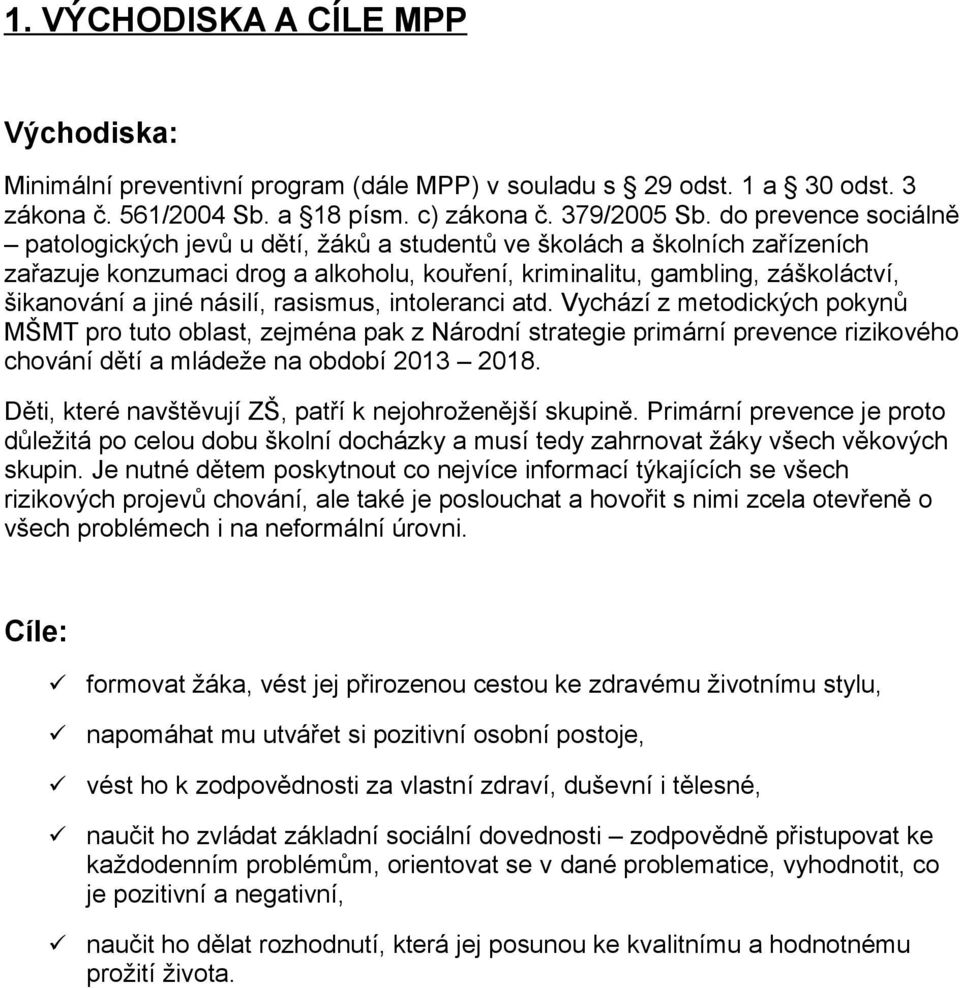 1. VÝCHODISKA A CÍLE MPP

Východiska:

Minimální preventivní program (dále MPP) v souladu s § 29 odst. 1 a § 30 odst. 3 zákona č. 561/2004 Sb. a §18 písm. c) zákona č. 379/2005 Sb. do prevence sociálně – patologických jevů u dětí, žáků a studentů ve školách a školních zařízeních zařazuje konzumaci drog a alkoholu, kouření, kriminalitu, gambling, záškoláctví, šikanování a jiné násilí, rasismus, intoleranci atd. Vychází z metodických pokynů MŠMT pro tuto oblast, zejména pak z Národní strategie primární prevence rizikového chování dětí a mládeže na období 2013 – 2018.

Děti, které navštěvují ZŠ, patří k nejohroženější skupině. Primární prevence je proto důležitá po celou dobu školní docházky a musí tedy zahrnovat žáky všech věkových skupin. Je nutné dětem poskytnout co nejvíce informací týkajících se všech rizikových projevů chování, ale také je poslouchat a hovořit s nimi zcela otevřeně o všech problémech i na neformální úrovni.

Cíle:

✓ formovat žáka, vést jej přirozenou cestou ke zdravému životnímu stylu,

✓ napomáhat mu utvářet si pozitivní osobní postoje,

✓ vést ho k zodpovědnosti za vlastní zdraví, duševní i tělesné,

✓ naučit ho zvládat základní sociální dovednosti – zodpovědně přistupovat ke každodenním problémům, orientovat se v dané problematice, vyhodnotit, co je pozitivní a negativní,

✓ naučit ho dělat rozhodnutí, která jej posunou ke kvalitnímu a hodnotnému prožití života.